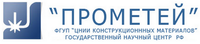 "ПРОМЕТЕЙ"
ФГУП "ЦНИИ КОНСТРУКЦИОННЫХ МАТЕРИАЛОВ"
ГОСУДАРСТВЕННЫЙ НАУЧНЫЙ ЦЕНТР РФ